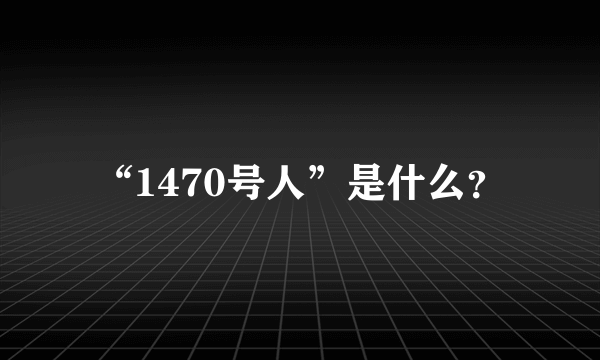 “1470号人”是什么?